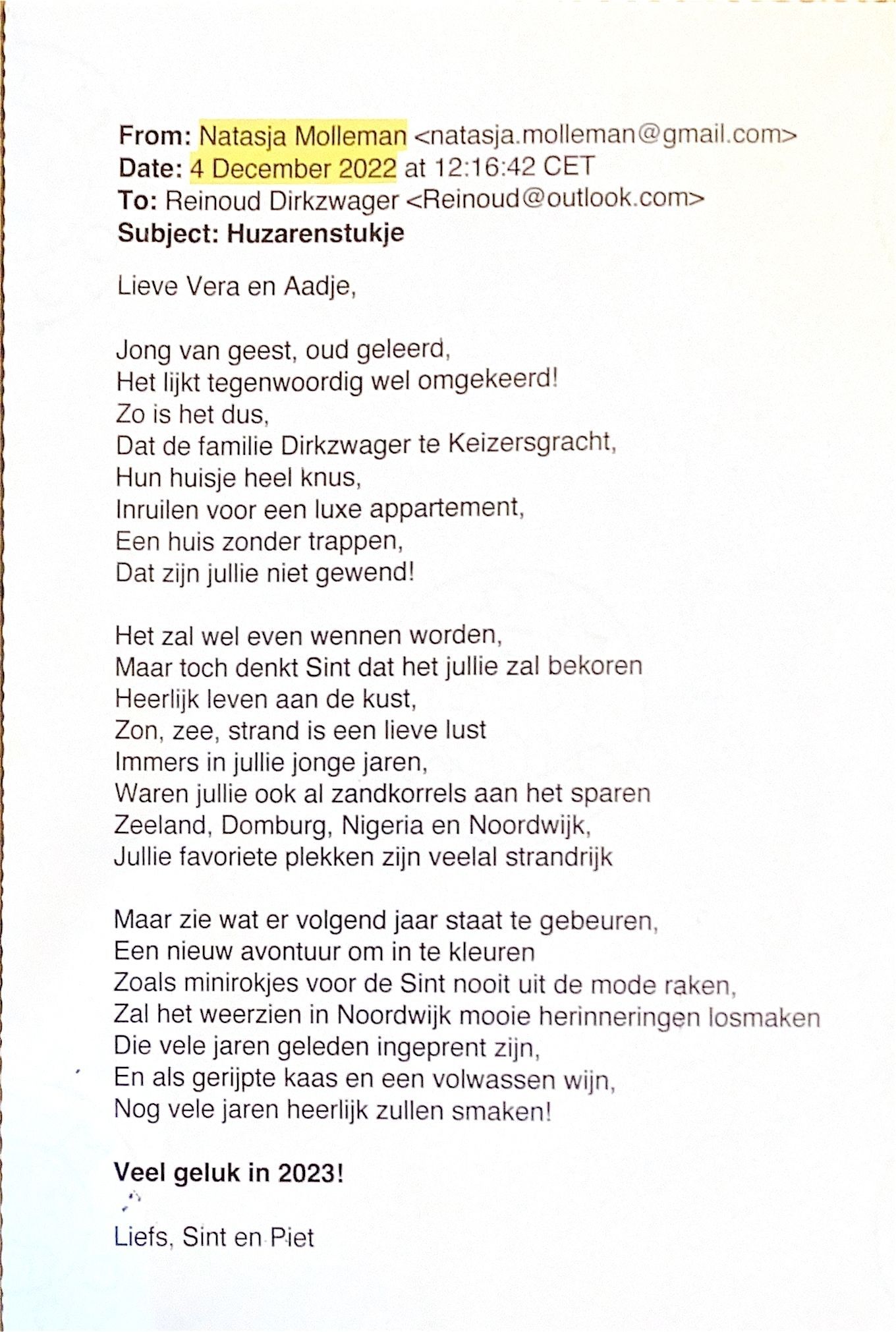 From: Natasja Molleman <natasja.molleman@gmail.com>
Date: 4 December 2022 at 12:16:42 CET
To: Reinoud Dirkzwager <Reinoud@outlook.com>
Subject: Huzarenstukje

Lieve Vera en Aadje,

Jong van geest, oud geleerd,
Het lijkt tegenwoordig wel omgekeerd!
Zo is het dus,
Dat de familie Dirkzwager te Keizersgracht,
Hun huisje heel knus,
Inruilen voor een luxe appartement,
Een huis zonder trappen,
Dat zijn jullie niet gewend!

Het zal wel even wennen worden,
Maar toch denkt Sint dat het jullie zal bekoren
Heerlijk leven aan de kust,
Zon, zee, strand is een lieve lust
Immers in jullie jonge jaren,
Waren jullie ook al zandkorrels aan het sparen
Zeeland, Domburg, Nigeria en Noordwijk,
Jullie favoriete plekken zijn veelal strandrijk

Maar zie wat er volgend jaar staat te gebeuren,
Een nieuw avontuur om in te kleuren
Zoals minirokjes voor de Sint nooit uit de mode raken,
Zal het weerzien in Noordwijk mooie herinneringen losmaken
Die vele jaren geleden ingeprent zijn,
En als gerijpte kaas en een volwassen wijn,
Nog vele jaren heerlijk zullen smaken!

Veel geluk in 2023!

Liefs, Sint en Piet